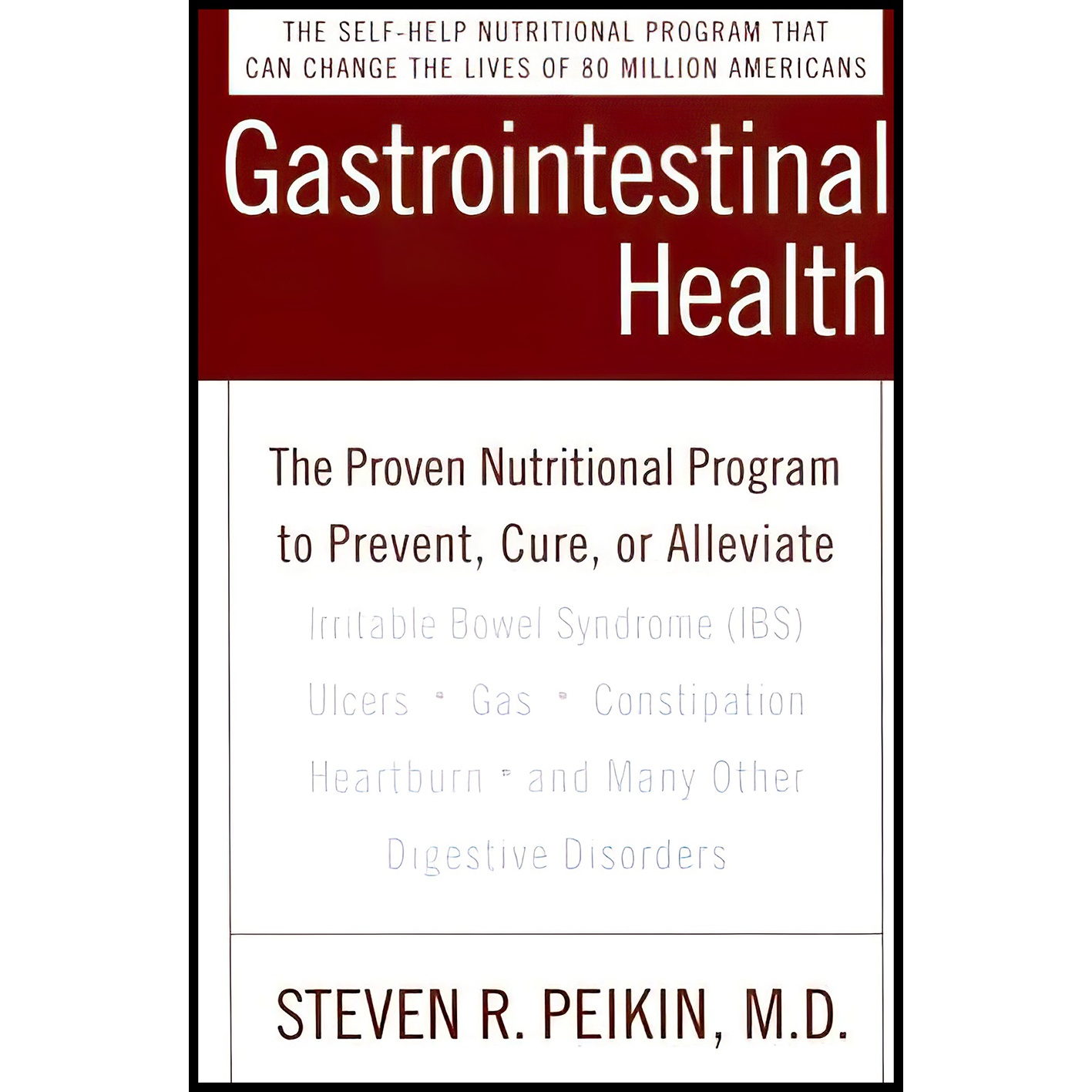 THE SELF-HELP NUTRITIONAL PROGRAM THAT CAN CHANGE THE LIVES OF 80 MILLION AMERICANS

Gastrointestinal Health

The Proven Nutritional Program to Prevent, Cure, or Alleviate

Irritable Bowel Syndrome (IBS)
Ulcers • Gas • Constipation
Heartburn • and Many Other
Digestive Disorders

STEVEN R. PEIKIN, M.D.